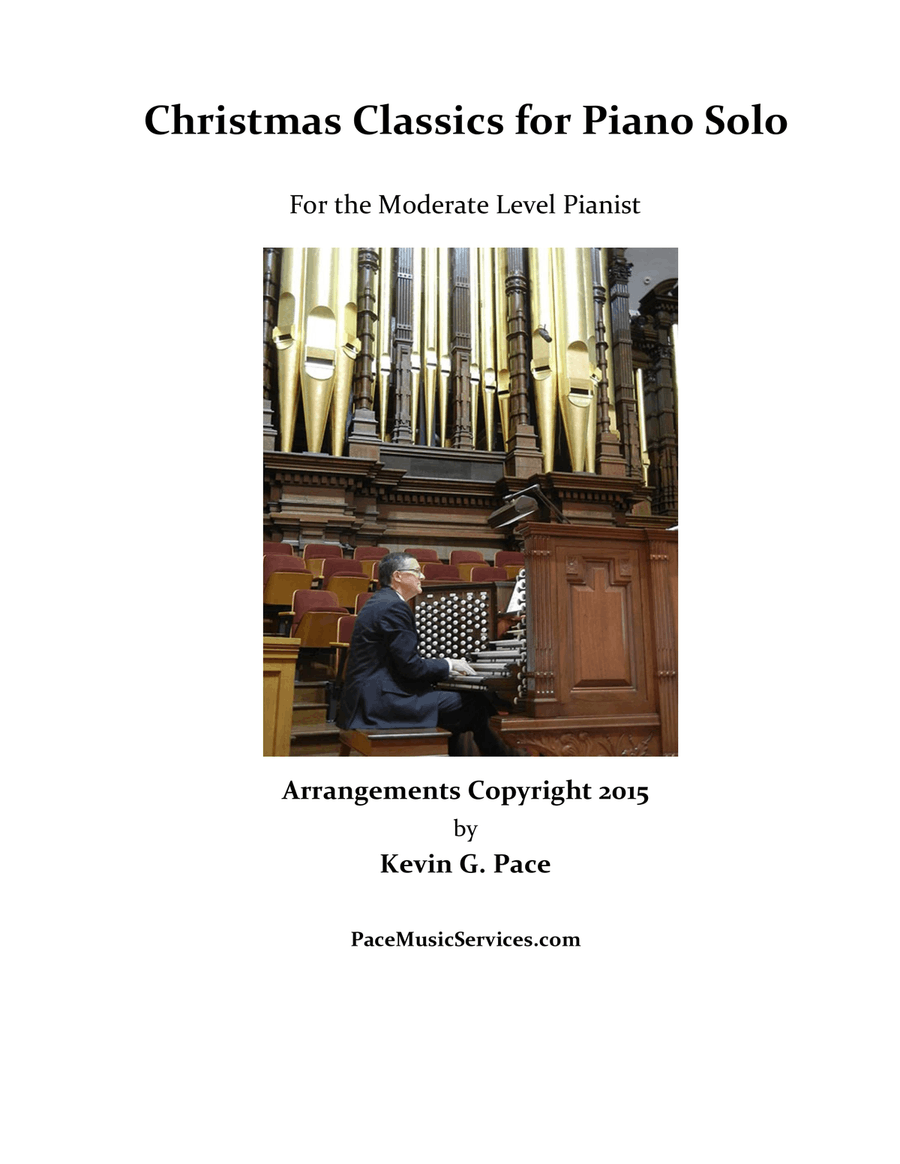 Christmas Classics for Piano Solo

For the Moderate Level Pianist

Arrangements Copyright 2015
by
Kevin G. Pace

PaceMusicServices.com